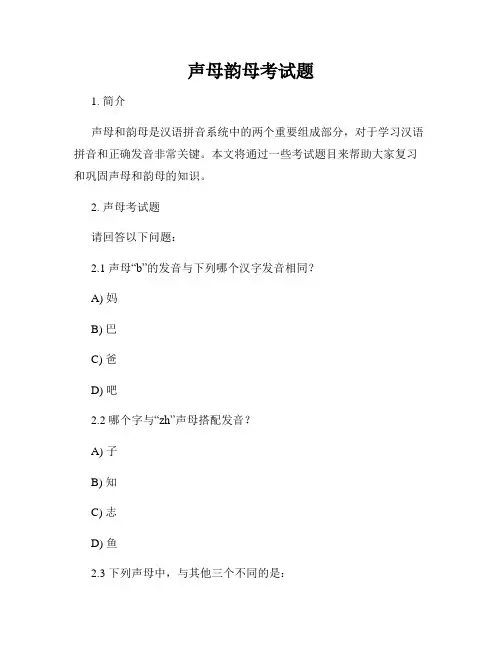 声母韵母考试题

1. 简介

声母和韵母是汉语拼音系统中的两个重要组成部分，对于学习汉语拼音和正确发音非常关键。本文将通过一些考试题目来帮助大家复习和巩固声母和韵母的知识。

2. 声母考试题

请回答以下问题：

2.1 声母“b”的发音与下列哪个汉字发音相同？

A) 妈

B) 巴

C) 爸

D) 吧

2.2 哪个字与“zh”声母搭配发音？

A) 子

B) 知

C) 志

D) 鱼

2.3 下列声母中，与其他三个不同的是：